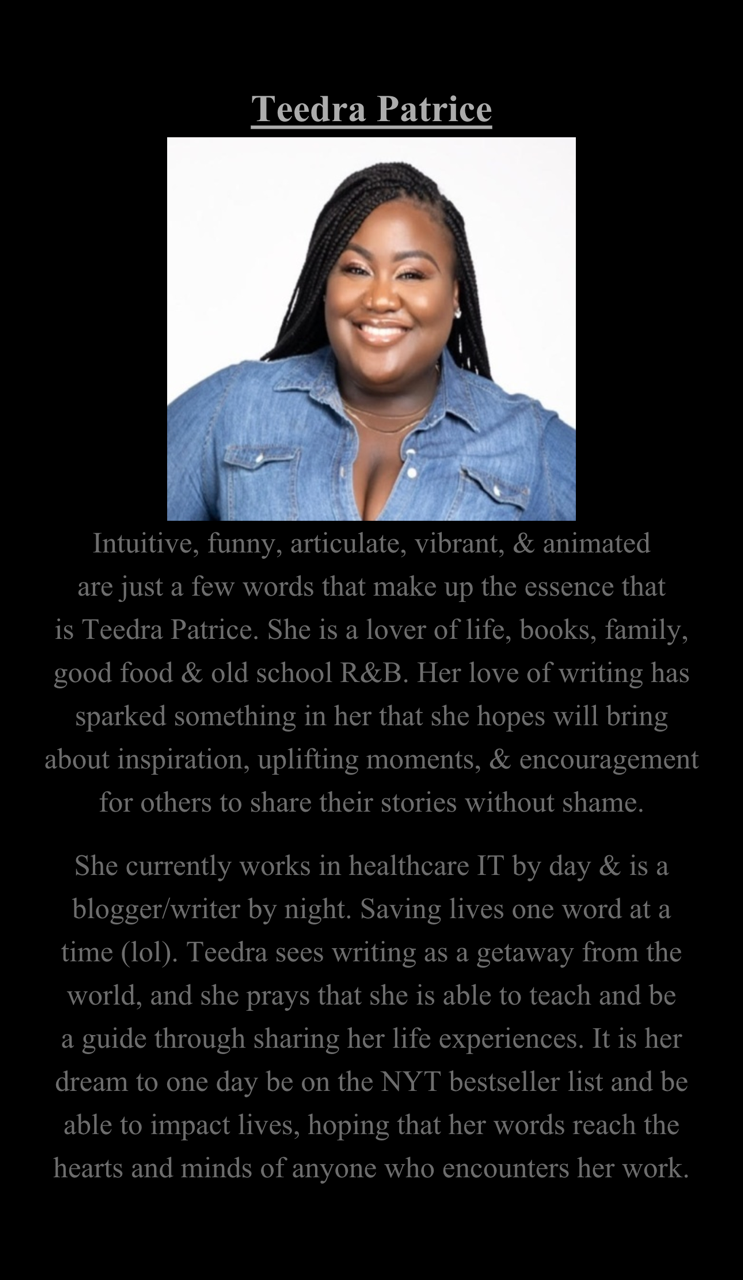 Teedra Patrice

Intuitive, funny, articulate, vibrant, & animated are just a few words that make up the essence that is Teedra Patrice. She is a lover of life, books, family, good food & old school R&B. Her love of writing has sparked something in her that she hopes will bring about inspiration, uplifting moments, & encouragement for others to share their stories without shame.

She currently works in healthcare IT by day & is a blogger/writer by night. Saving lives one word at a time (lol). Teedra sees writing as a getaway from the world, and she prays that she is able to teach and be a guide through sharing her life experiences. It is her dream to one day be on the NYT bestseller list and be able to impact lives, hoping that her words reach the hearts and minds of anyone who encounters her work.